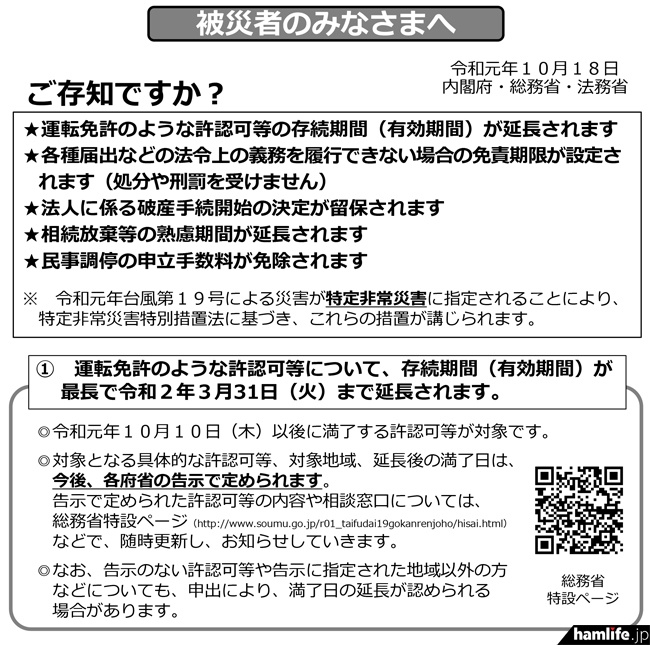 被災者のみなさまへ

令和元年１０月１８日
内閣府・総務省・法務省

ご存知ですか？

★運転免許のような許認可等の存続期間（有効期間）が延長されます
★各種届出などの法令上の義務を履行できない場合の免責期限が設定されます（処分や刑罰を受けません）
★法人に係る破産手続開始の決定が留保されます
★相続放棄等の熟慮期間が延長されます
★民事調停の申立手数料が免除されます

※　令和元年台風第１９号による災害が特定非常災害に指定されることにより、特定非常災害特別措置法に基づき、これらの措置が講じられます。

①　運転免許のような許認可等について、存続期間（有効期間）が最長で令和２年３月31日（火）まで延長されます。

◎令和元年１０月１０日（木）以後に満了する許認可等が対象です。

◎対象となる具体的な許認可等、対象地域、延長後の満了日は、今後、各府省の告示で定められます。
告示で定められた許認可等の内容や相談窓口については、総務省特設ページ（http://www.soumu.go.jp/r01_taifudai19gokanrenjoho/hisai.html）などで、随時更新し、お知らせしていきます。

◎なお、告示のない許認可等や告示に指定された地域以外の方などについても、申出により、満了日の延長が認められる場合があります。

総務省
特設ページ

hamlife.jp